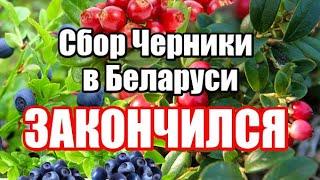 Сбор Черники в Беларуси
ЗАКОНЧИЛСЯ